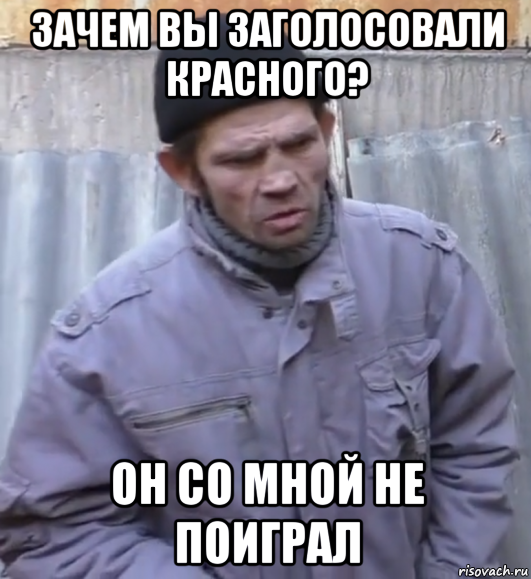 ЗАЧЕМ ВЫ ЗАГОЛОСОВАЛИ КРАСНОГО?

ОН СО МНОЙ НЕ ПОИГРАЛ

risovach.ru